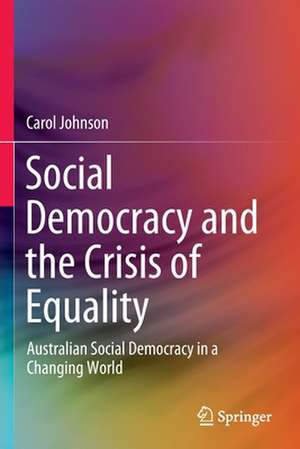 Carol Johnson

Social Democracy and the Crisis of Equality

Australian Social Democracy in a Changing World

Springer